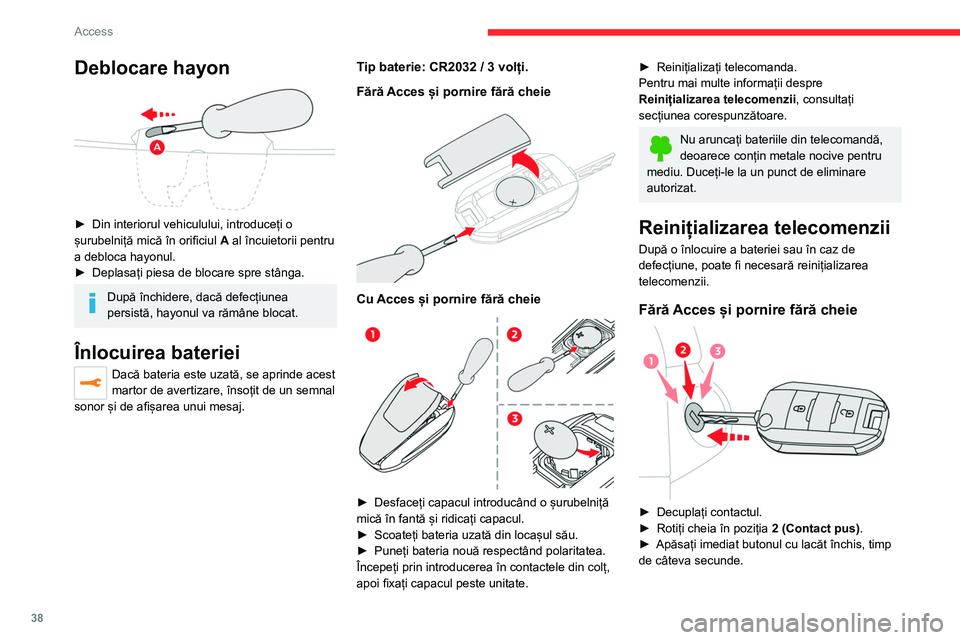 Access

Deblocare hayon

A

► Din interiorul vehiculului, introduceți o șurubelniță mică în orificiul A al încuietorii pentru a debloca hayonul.
► Deplasați piesa de blocare spre stânga.

După închidere, dacă defecțiunea persistă, hayonul va rămâne blocat.

Înlocuirea bateriei

Dacă bateria este uzată, se aprinde acest martor de avertizare, însoțit de un semnal sonor și de afișarea unui mesaj.

Tip baterie: CR2032 / 3 volți.

Fără Acces și pornire fără cheie

Cu Acces și pornire fără cheie

1

2

3

► Desfaceți capacul introducând o șurubelniță mică în fantă și ridicați capacul.
► Scoateți bateria uzată din locașul său.
► Puneți bateria nouă respectând polaritatea. Începeți prin introducerea în contactele din colț, apoi fixați capacul peste unitate.

► Reinițializați telecomanda.
Pentru mai multe informații despre Reinițializarea telecomenzii, consultați secțiunea corespunzătoare.

Nu aruncați bateriile din telecomandă, deoarece conțin metale nocive pentru mediu. Duceți-le la un punct de eliminare autorizat.

Reinițializarea telecomenzii

După o înlocuire a bateriei sau în caz de defecțiune, poate fi necesară reinițializarea telecomenzii.

Fără Acces și pornire fără cheie

1 2 3

► Decuplați contactul.
► Rotiți cheia în poziția 2 (Contact pus).
► Apăsați imediat butonul cu lacăt închis, timp de câteva secunde.

38

carmanualsonline.info